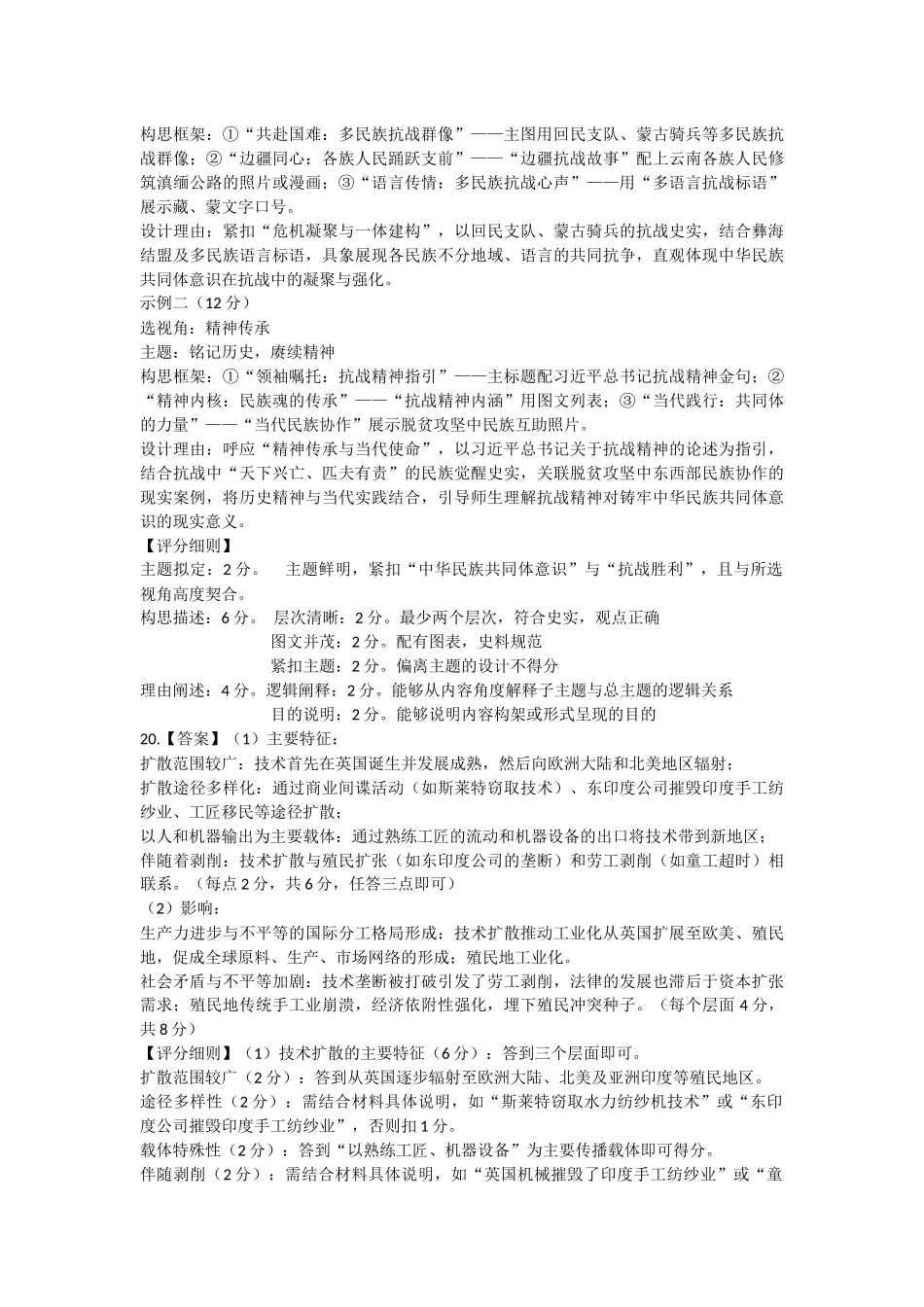 构思框架：①“共赴国难：多民族抗战群像”——主图用回民支队、蒙古骑兵等多民族抗战群像；②“边疆同心：各族人民踊跃支前”——“边疆抗战故事”配上云南各族人民修筑滇缅公路的照片或漫画；③“语言传情：多民族抗战心声”——用“多语言抗战标语”展示藏、蒙文字口号。
设计理由：紧扣“危机凝聚与一体建构”，以回民支队、蒙古骑兵的抗战史实，结合彝海结盟及多民族语言标语，具象展现各民族不分地域、语言的共同抗争，直观体现中华民族共同体意识在抗战中的凝聚与强化。
示例二（12 分）
选视角：精神传承
主题：铭记历史，赓续精神
构思框架：①“领袖嘱托：抗战精神指引”——主标题配习近平总书记抗战精神金句；②“精神内核：民族魂的传承”——“抗战精神内涵”用图文列表；③“当代践行：共同体的力量”——“当代民族协作”展示脱贫攻坚中民族互助照片。
设计理由：呼应“精神传承与当代使命”，以习近平总书记关于抗战精神的论述为指引，结合抗战中“天下兴亡、匹夫有责”的民族觉醒史实，关联脱贫攻坚中东西部民族协作的现实案例，将历史精神与当代实践结合，引导师生理解抗战精神对铸牢中华民族共同体意识的现实意义。
【评分细则】
主题拟定：2 分。 主题鲜明，紧扣“中华民族共同体意识”与“抗战胜利”，且与所选视角高度契合。
构思描述：6 分。 层次清晰：2 分。最少两个层次，符合史实，观点正确
图文并茂：2 分。配有图表，史料规范
紧扣主题：2 分。偏离主题的设计不得分
理由阐述：4 分。逻辑阐释：2 分。能够从内容角度解释子主题与总主题的逻辑关系
目的说明：2 分。能够说明内容构架或形式呈现的目的
20.【答案】（1）主要特征：
扩散范围较广：技术首先在英国诞生并发展成熟，然后向欧洲大陆和北美地区辐射；
扩散途径多样化：通过商业间谍活动（如斯莱特窃取技术）、东印度公司摧毁印度手工纺纱业、工匠移民等途径扩散；
以人和机器输出为主要载体：通过熟练工匠的流动和机器设备的出口将技术带到新地区；
伴随着剥削：技术扩散与殖民扩张（如东印度公司的垄断）和劳工剥削（如童工超时）相联系。（每点 2 分，共 6 分，任答三点即可）
（2）影响：
生产力进步与不平等的国际分工格局形成：技术扩散推动工业化从英国扩展至欧美、殖民地，促成全球原料、生产、市场网络的形成；殖民地工业化。
社会矛盾与不平等加剧：技术垄断被打破引发了劳工剥削，法律的发展也滞后于资本扩张需求；殖民地传统手工业崩溃，经济依附性强化，埋下殖民冲突种子。（每个层面 4 分，共 8 分）
【评分细则】（1）技术扩散的主要特征（6 分）：答到三个层面即可。
扩散范围较广（2 分）：答到从英国逐步辐射至欧洲大陆、北美及亚洲印度等殖民地区。
途径多样性（2 分）：需结合材料具体说明，如“斯莱特窃取水力纺纱机技术”或“东印度公司摧毁印度手工纺纱业”，否则扣 1 分。
载体特殊性（2 分）：答到“以熟练工匠、机器设备”为主要传播载体即可得分。
伴随剥削（2 分）：需结合材料具体说明，如“英国机械摧毁了印度手工纺纱业”或“童